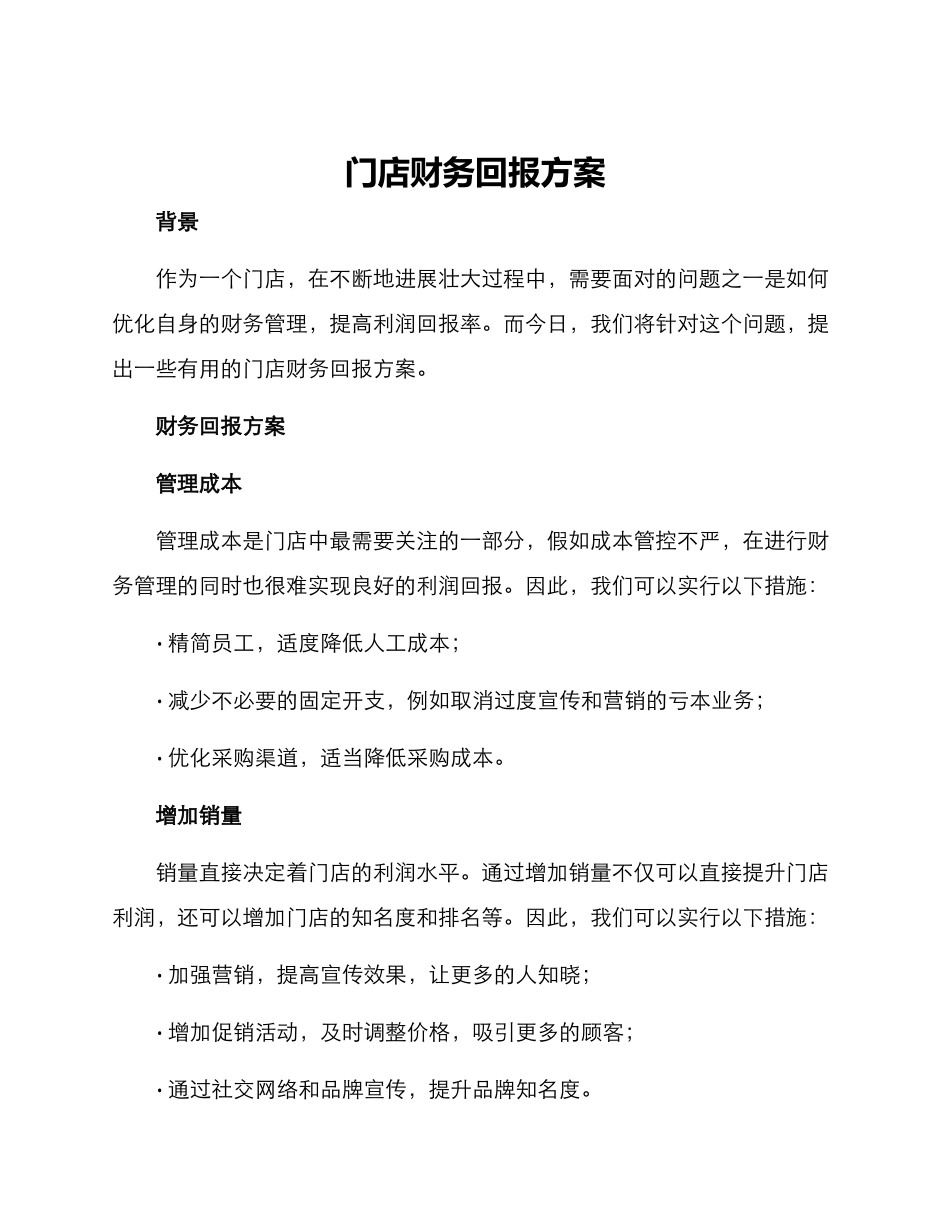 门店财务回报方案

背景

作为一个门店，在不断地进展壮大过程中，需要面对的问题之一是如何优化自身的财务管理，提高利润回报率。而今日，我们将针对这个问题，提出一些有用的门店财务回报方案。

财务回报方案

管理成本

管理成本是门店中最需要关注的一部分，假如成本管控不严，在进行财务管理的同时也很难实现良好的利润回报。因此，我们可以实行以下措施：

· 精简员工，适度降低人工成本；

· 减少不必要的固定开支，例如取消过度宣传和营销的亏本业务；

· 优化采购渠道，适当降低采购成本。

增加销量

销量直接决定着门店的利润水平。通过增加销量不仅可以直接提升门店利润，还可以增加门店的知名度和排名等。因此，我们可以实行以下措施：

· 加强营销，提高宣传效果，让更多的人知晓；

· 增加促销活动，及时调整价格，吸引更多的顾客；

· 通过社交网络和品牌宣传，提升品牌知名度。